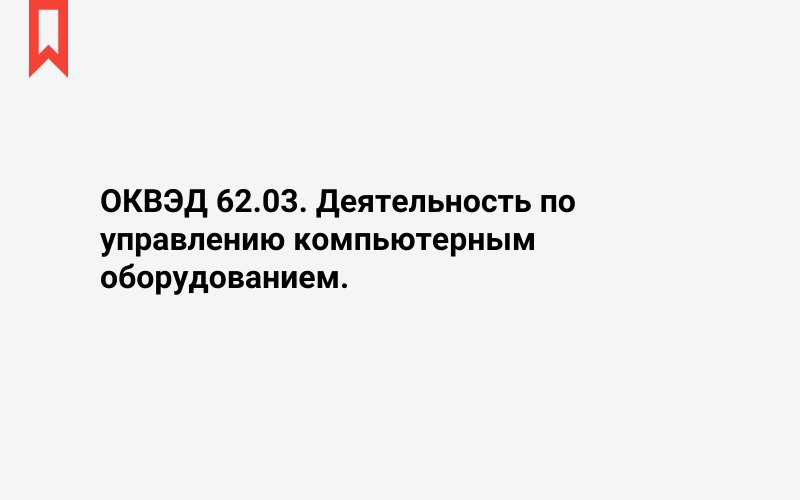 ОКВЭД 62.03. Деятельность по управлению компьютерным оборудованием.